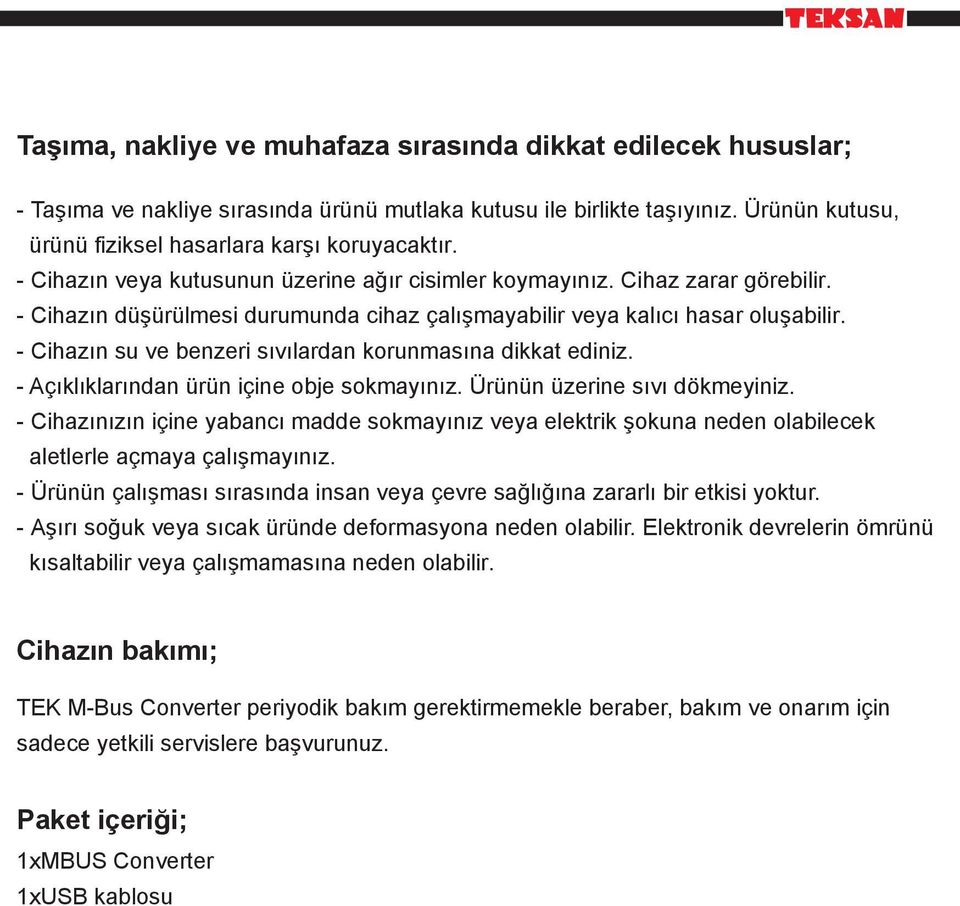 TEKSAN

Taşıma, nakliye ve muhafaza sırasında dikkat edilecek hususlar;

- Taşıma ve nakliye sırasında ürünü mutlaka kutusu ile birlikte taşıyınız. Ürünün kutusu, ürünü fiziksel hasarlara karşı koruyacaktır.
- Cihazın veya kutusunun üzerine ağır cisimler koymayınız. Cihaz zarar görebilir.
- Cihazın düşürülmesi durumunda cihaz çalışmayabilir veya kalıcı hasar oluşabilir.
- Cihazın su ve benzeri sıvılardan korunmasına dikkat ediniz.
- Açıklıklarından ürün içine obje sokmayınız. Ürünün üzerine sıvı dökmeyiniz.
- Cihazınızın içine yabancı madde sokmayınız veya elektrik şokuna neden olabilecek aletlerle açmaya çalışmayınız.
- Ürünün çalışması sırasında insan veya çevre sağlığına zararlı bir etkisi yoktur.
- Aşırı soğuk veya sıcak üründe deformasyona neden olabilir. Elektronik devrelerin ömrünü kısaltabilir veya çalışmamasına neden olabilir.

Cihazın bakımı;

TEK M-Bus Converter periyodik bakım gerektirmemekle beraber, bakım ve onarım için sadece yetkili servislere başvurunuz.

Paket içeriği;
1xMBUS Converter
1xUSB kablosu